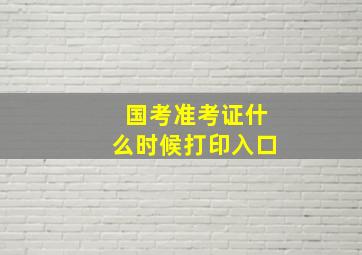 国考准考证什么时候打印入口